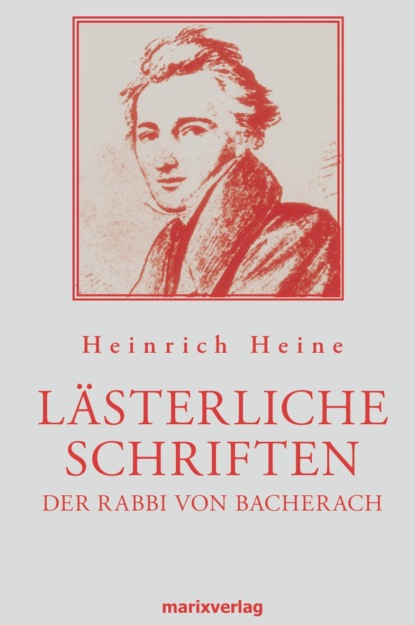 Heinrich Heine

LÄSTERLICHE SCHRIFTEN

DER RABBI VON BACHERACH

marixverlag